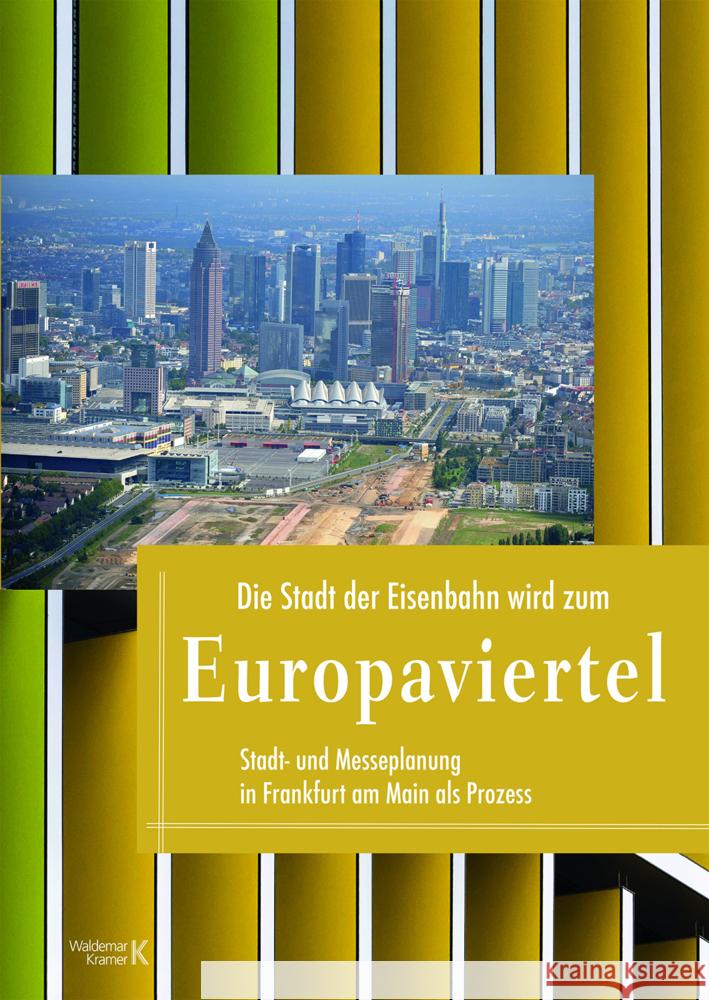 Die Stadt der Eisenbahn wird zum

Europaviertel

Stadt- und Messeplanung in Frankfurt am Main als Prozess

Waldemar Kramer K